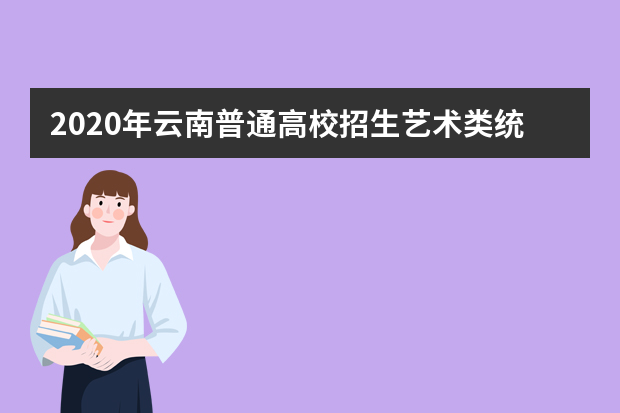 2020年云南普通高校招生艺术类统